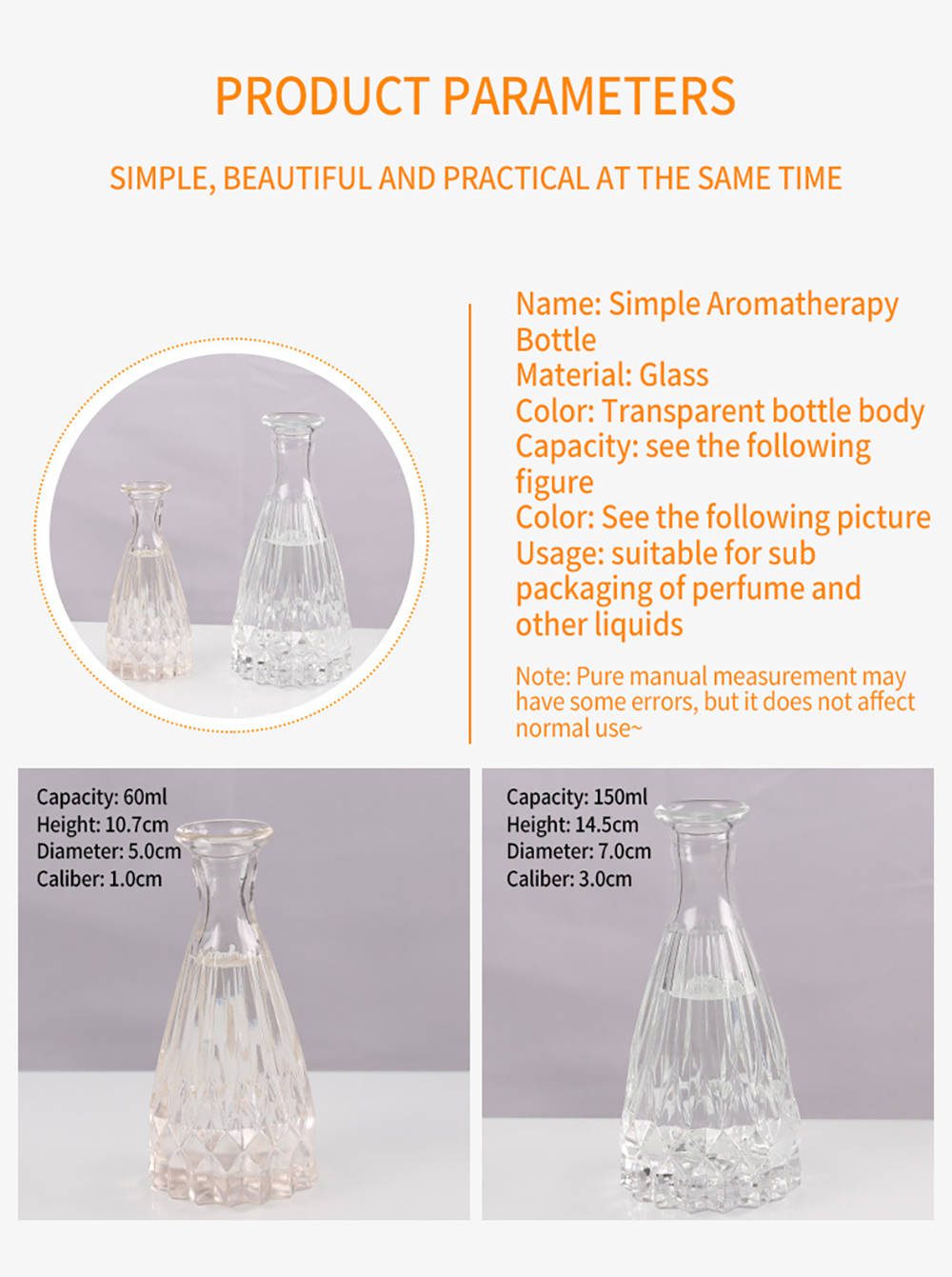 PRODUCT PARAMETERS

SIMPLE, BEAUTIFUL AND PRACTICAL AT THE SAME TIME

Name: Simple Aromatherapy Bottle
Material: Glass
Color: Transparent bottle body
Capacity: see the following figure
Color: See the following picture
Usage: suitable for sub packaging of perfume and other liquids

Note: Pure manual measurement may have some errors, but it does not affect normal use~

Capacity: 60ml
Height: 10.7cm
Diameter: 5.0cm
Caliber: 1.0cm

Capacity: 150ml
Height: 14.5cm
Diameter: 7.0cm
Caliber: 3.0cm